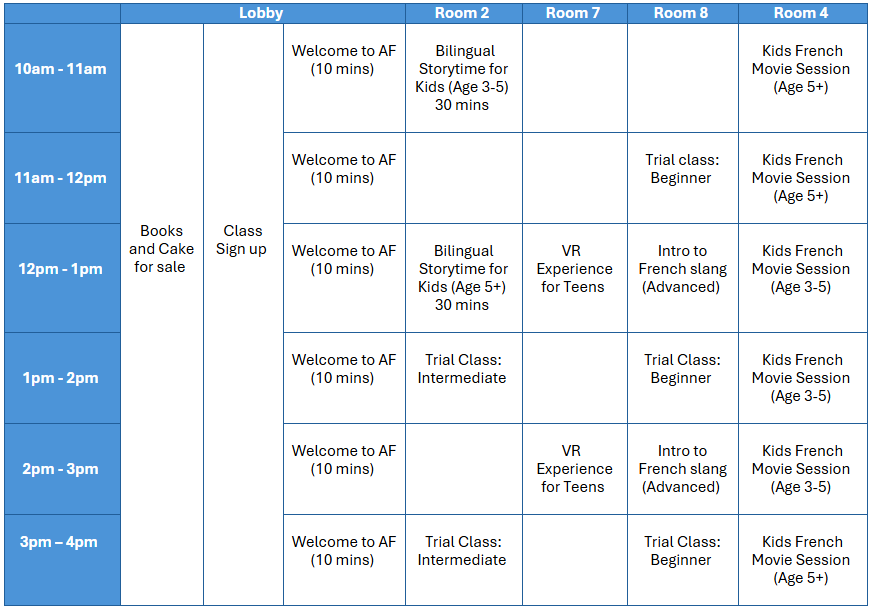 | | Lobby | | | Room 2 | Room 7 | Room 8 | Room 4 |
|---|---|---|---|---|---|---|---|
| 10am - 11am | Books and Cake for sale | Class Sign up | Welcome to AF (10 mins) | Bilingual Storytime for Kids (Age 3-5) 30 mins | | | Kids French Movie Session (Age 5+) |
| 11am - 12pm | | | Welcome to AF (10 mins) | | | Trial class: Beginner | Kids French Movie Session (Age 5+) |
| 12pm - 1pm | | | Welcome to AF (10 mins) | Bilingual Storytime for Kids (Age 5+) 30 mins | VR Experience for Teens | Intro to French slang (Advanced) | Kids French Movie Session (Age 3-5) |
| 1pm - 2pm | | | Welcome to AF (10 mins) | Trial Class: Intermediate | | Trial Class: Beginner | Kids French Movie Session (Age 3-5) |
| 2pm - 3pm | | | Welcome to AF (10 mins) | | VR Experience for Teens | Intro to French slang (Advanced) | Kids French Movie Session (Age 3-5) |
| 3pm – 4pm | | | Welcome to AF (10 mins) | Trial Class: Intermediate | | Trial Class: Beginner | Kids French Movie Session (Age 5+) |